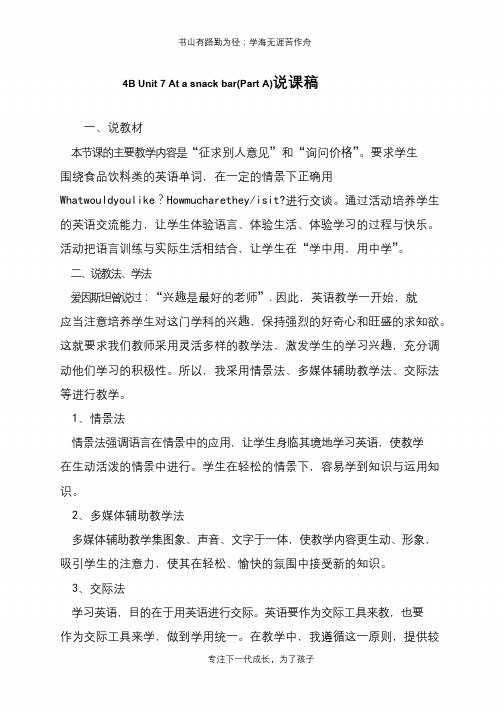 书山有路勤为径；学海无涯苦作舟

4B Unit 7 At a snack bar(Part A)说课稿

一、说教材

本节课的主要教学内容是“征求别人意见”和“询问价格”。要求学生围绕食品饮料类的英语单词，在一定的情景下正确用 Whatwouldyoulike？Howmucharethey/isit?进行交谈。通过活动培养学生的英语交流能力，让学生体验语言、体验生活、体验学习的过程与快乐。活动把语言训练与实际生活相结合，让学生在“学中用，用中学”。

二、说教法、学法

爱因斯坦曾说过：“兴趣是最好的老师”．因此，英语教学一开始，就应当注意培养学生对这门学科的兴趣，保持强烈的好奇心和旺盛的求知欲。这就要求我们教师采用灵活多样的教学法，激发学生的学习兴趣，充分调动他们学习的积极性。所以，我采用情景法、多媒体辅助教学法、交际法等进行教学。

1、情景法

情景法强调语言在情景中的应用，让学生身临其境地学习英语，使教学在生动活泼的情景中进行。学生在轻松的情景下，容易学到知识与运用知识。

2、多媒体辅助教学法

多媒体辅助教学集图象、声音、文字于一体，使教学内容更生动、形象，吸引学生的注意力，使其在轻松、愉快的氛围中接受新的知识。

3、交际法

学习英语，目的在于用英语进行交际。英语要作为交际工具来教，也要作为交际工具来学，做到学用统一。在教学中，我遵循这一原则，提供较

专注下一代成长，为了孩子